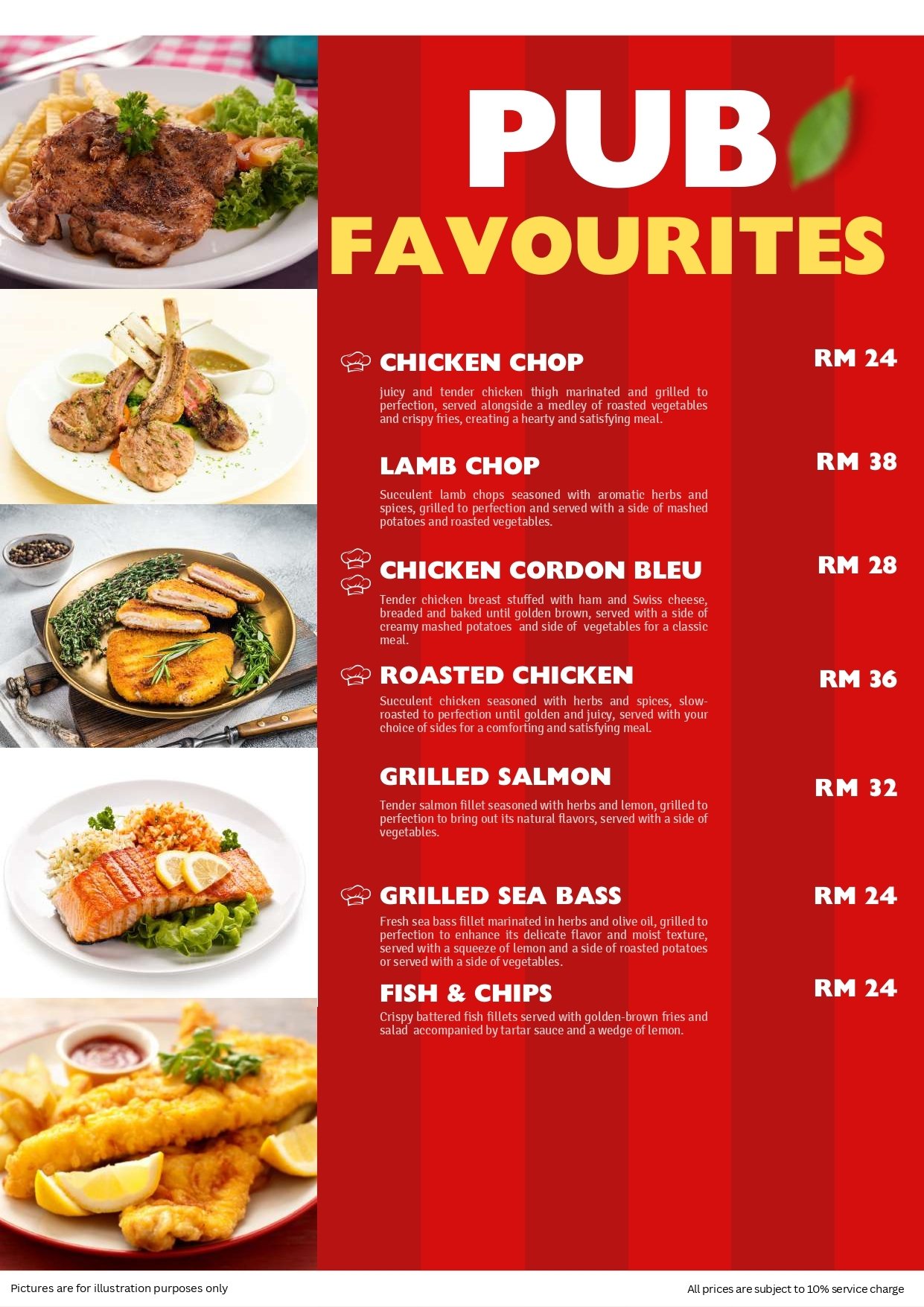 PUB
FAVOURITES

CHICKEN CHOP
RM 24
juicy and tender chicken thigh marinated and grilled to perfection, served alongside a medley of roasted vegetables and crispy fries, creating a hearty and satisfying meal.

LAMB CHOP
RM 38
Succulent lamb chops seasoned with aromatic herbs and spices, grilled to perfection and served with a side of mashed potatoes and roasted vegetables.

CHICKEN CORDON BLEU
RM 28
Tender chicken breast stuffed with ham and Swiss cheese, breaded and baked until golden brown, served with a side of creamy mashed potatoes and side of vegetables for a classic meal.

ROASTED CHICKEN
RM 36
Succulent chicken seasoned with herbs and spices, slow-roasted to perfection until golden and juicy, served with your choice of sides for a comforting and satisfying meal.

GRILLED SALMON
RM 32
Tender salmon fillet seasoned with herbs and lemon, grilled to perfection to bring out its natural flavors, served with a side of vegetables.

GRILLED SEA BASS
RM 24
Fresh sea bass fillet marinated in herbs and olive oil, grilled to perfection to enhance its delicate flavor and moist texture, served with a squeeze of lemon and a side of roasted potatoes or served with a side of vegetables.

FISH & CHIPS
RM 24
Crispy battered fish fillets served with golden-brown fries and salad accompanied by tartar sauce and a wedge of lemon.

Pictures are for illustration purposes only
All prices are subject to 10% service charge